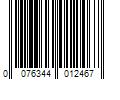 0 076344 012467